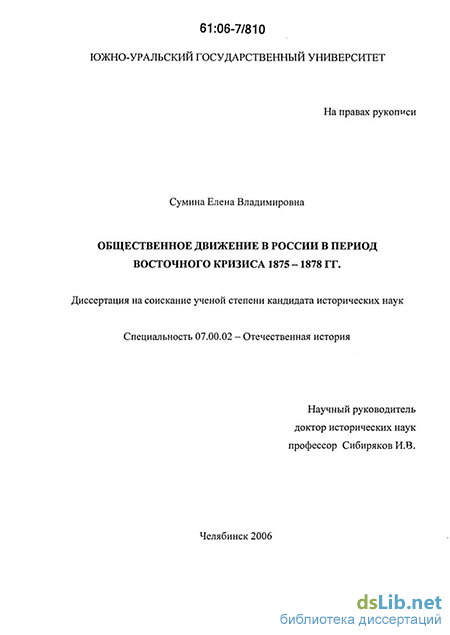 61:06-7/810

ЮЖНО-УРАЛЬСКИЙ ГОСУДАРСТВЕННЫЙ УНИВЕРСИТЕТ

На правах рукописи

Сумина Елена Владимировна

ОБЩЕСТВЕННОЕ ДВИЖЕНИЕ В РОССИИ В ПЕРИОД ВОСТОЧНОГО КРИЗИСА 1875 – 1878 ГГ.

Диссертация на соискание ученой степени кандидата исторических наук

Специальность 07.00.02 – Отечественная история

Научный руководитель
доктор исторических наук
профессор Сибиряков И.В.

Челябинск 2006

dsLib.net
библиотека диссертаций